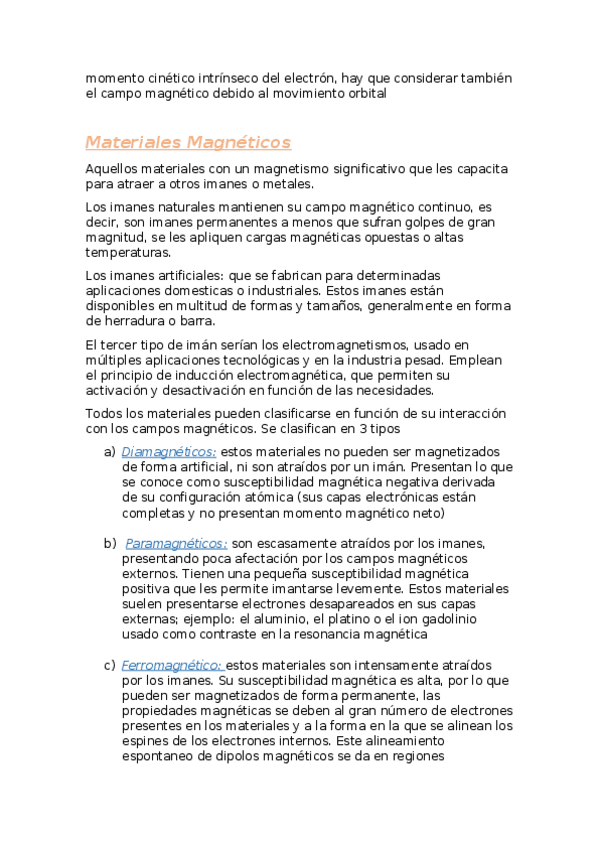 momento cinético intrínseco del electrón, hay que considerar también el campo magnético debido al movimiento orbital

Materiales Magnéticos

Aquellos materiales con un magnetismo significativo que les capacita para atraer a otros imanes o metales.

Los imanes naturales mantienen su campo magnético continuo, es decir, son imanes permanentes a menos que sufran golpes de gran magnitud, se les apliquen cargas magnéticas opuestas o altas temperaturas.

Los imanes artificiales: que se fabrican para determinadas aplicaciones domesticas o industriales. Estos imanes están disponibles en multitud de formas y tamaños, generalmente en forma de herradura o barra.

El tercer tipo de imán serían los electromagnetismos, usado en múltiples aplicaciones tecnológicas y en la industria pesad. Emplean el principio de inducción electromagnética, que permiten su activación y desactivación en función de las necesidades.

Todos los materiales pueden clasificarse en función de su interacción con los campos magnéticos. Se clasifican en 3 tipos

a) Diamagnéticos: estos materiales no pueden ser magnetizados de forma artificial, ni son atraídos por un imán. Presentan lo que se conoce como susceptibilidad magnética negativa derivada de su configuración atómica (sus capas electrónicas están completas y no presentan momento magnético neto)

b) Paramagnéticos: son escasamente atraídos por los imanes, presentando poca afectación por los campos magnéticos externos. Tienen una pequeña susceptibilidad magnética positiva que les permite imantarse levemente. Estos materiales suelen presentarse electrones desapareados en sus capas externas; ejemplo: el aluminio, el platino o el ion gadolinio usado como contraste en la resonancia magnética

c) Ferromagnético: estos materiales son intensamente atraídos por los imanes. Su susceptibilidad magnética es alta, por lo que pueden ser magnetizados de forma permanente, las propiedades magnéticas se deben al gran número de electrones presentes en los materiales y a la forma en la que se alinean los espines de los electrones internos. Este alineamiento espontaneo de dipolos magnéticos se da en regiones